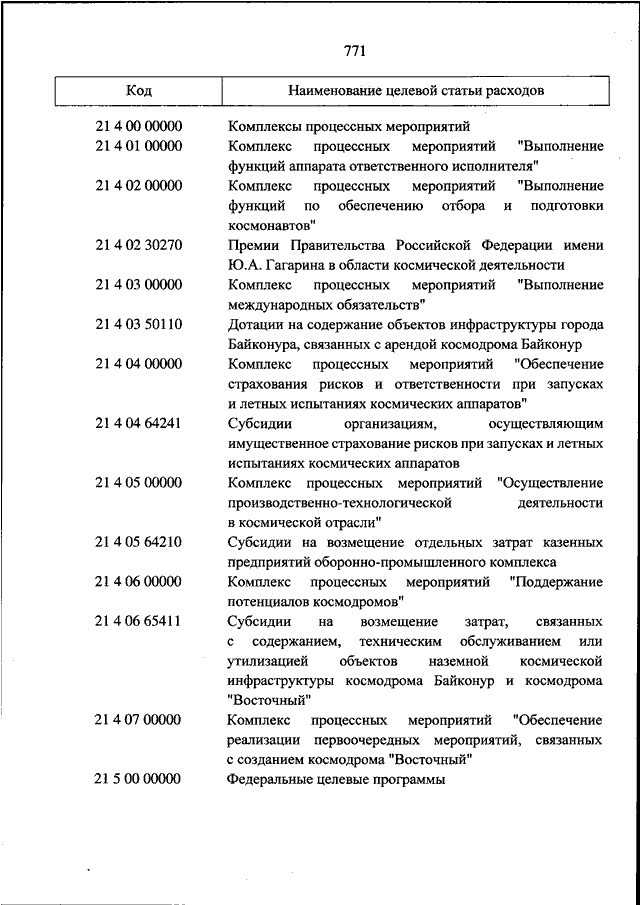 771

| Код | Наименование целевой статьи расходов |
|---|---|
| 21 4 00 00000 | Комплексы процессных мероприятий |
| 21 4 01 00000 | Комплекс процессных мероприятий "Выполнение функций аппарата ответственного исполнителя" |
| 21 4 02 00000 | Комплекс процессных мероприятий "Выполнение функций по обеспечению отбора и подготовки космонавтов" |
| 21 4 02 30270 | Премии Правительства Российской Федерации имени Ю.А. Гагарина в области космической деятельности |
| 21 4 03 00000 | Комплекс процессных мероприятий "Выполнение международных обязательств" |
| 21 4 03 50110 | Дотации на содержание объектов инфраструктуры города Байконура, связанных с арендой космодрома Байконур |
| 21 4 04 00000 | Комплекс процессных мероприятий "Обеспечение страхования рисков и ответственности при запусках и летных испытаниях космических аппаратов" |
| 21 4 04 64241 | Субсидии организациям, осуществляющим имущественное страхование рисков при запусках и летных испытаниях космических аппаратов |
| 21 4 05 00000 | Комплекс процессных мероприятий "Осуществление производственно-технологической деятельности в космической отрасли" |
| 21 4 05 64210 | Субсидии на возмещение отдельных затрат казенных предприятий оборонно-промышленного комплекса |
| 21 4 06 00000 | Комплекс процессных мероприятий "Поддержание потенциалов космодромов" |
| 21 4 06 65411 | Субсидии на возмещение затрат, связанных с содержанием, техническим обслуживанием или утилизацией объектов наземной космической инфраструктуры космодрома Байконур и космодрома "Восточный" |
| 21 4 07 00000 | Комплекс процессных мероприятий "Обеспечение реализации первоочередных мероприятий, связанных с созданием космодрома "Восточный" |
| 21 5 00 00000 | Федеральные целевые программы |